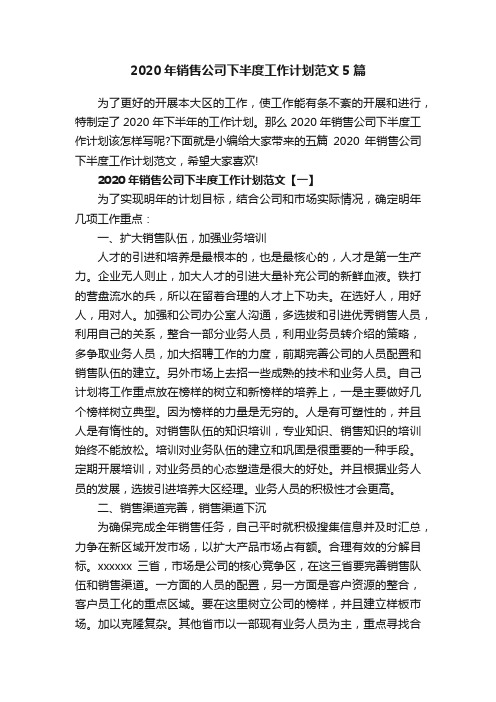 2020年销售公司下半度工作计划范文5篇

为了更好的开展本大区的工作，使工作能有条不紊的开展和进行，特制定了2020年下半年的工作计划。那么2020年销售公司下半度工作计划该怎样写呢?下面就是小编给大家带来的五篇 2020 年销售公司下半度工作计划范文，希望大家喜欢!

2020年销售公司下半度工作计划范文【一】

为了实现明年的计划目标，结合公司和市场实际情况，确定明年几项工作重点：

一、扩大销售队伍，加强业务培训

人才的引进和培养是最根本的，也是最核心的，人才是第一生产力。企业无人则止，加大人才的引进大量补充公司的新鲜血液。铁打的营盘流水的兵，所以在留着合理的人才上下功夫。在选好人，用好人，用对人。加强和公司办公室人沟通，多选拔和引进优秀销售人员，利用自己的关系，整合一部分业务人员，利用业务员转介绍的策略，多争取业务人员，加大招聘工作的力度，前期完善公司的人员配置和销售队伍的建立。另外市场上去招一些成熟的技术和业务人员。自己计划将工作重点放在榜样的树立和新榜样的培养上，一是主要做好几个榜样树立典型。因为榜样的力量是无穷的。人是有可塑性的，并且人是有惰性的。对销售队伍的知识培训，专业知识、销售知识的培训始终不能放松。培训对业务队伍的建立和巩固是很重要的一种手段。定期开展培训，对业务员的心态塑造是很大的好处。并且根据业务人员的发展，选拔引进培养大区经理。业务人员的积极性才会更高。

二、销售渠道完善，销售渠道下沉

为确保完成全年销售任务，自己平时就积极搜集信息并及时汇总，力争在新区域开发市场，以扩大产品市场占有额。合理有效的分解目标。xxxxxx 三省，市场是公司的核心竞争区，在这三省要完善销售队伍和销售渠道。一方面的人员的配置，另一方面是客户资源的整合，客户员工化的重点区域。要在这里树立公司的榜样，并且建立样板市场。加以克隆复杂。其他省市以一部现有业务人员为主，重点寻找合